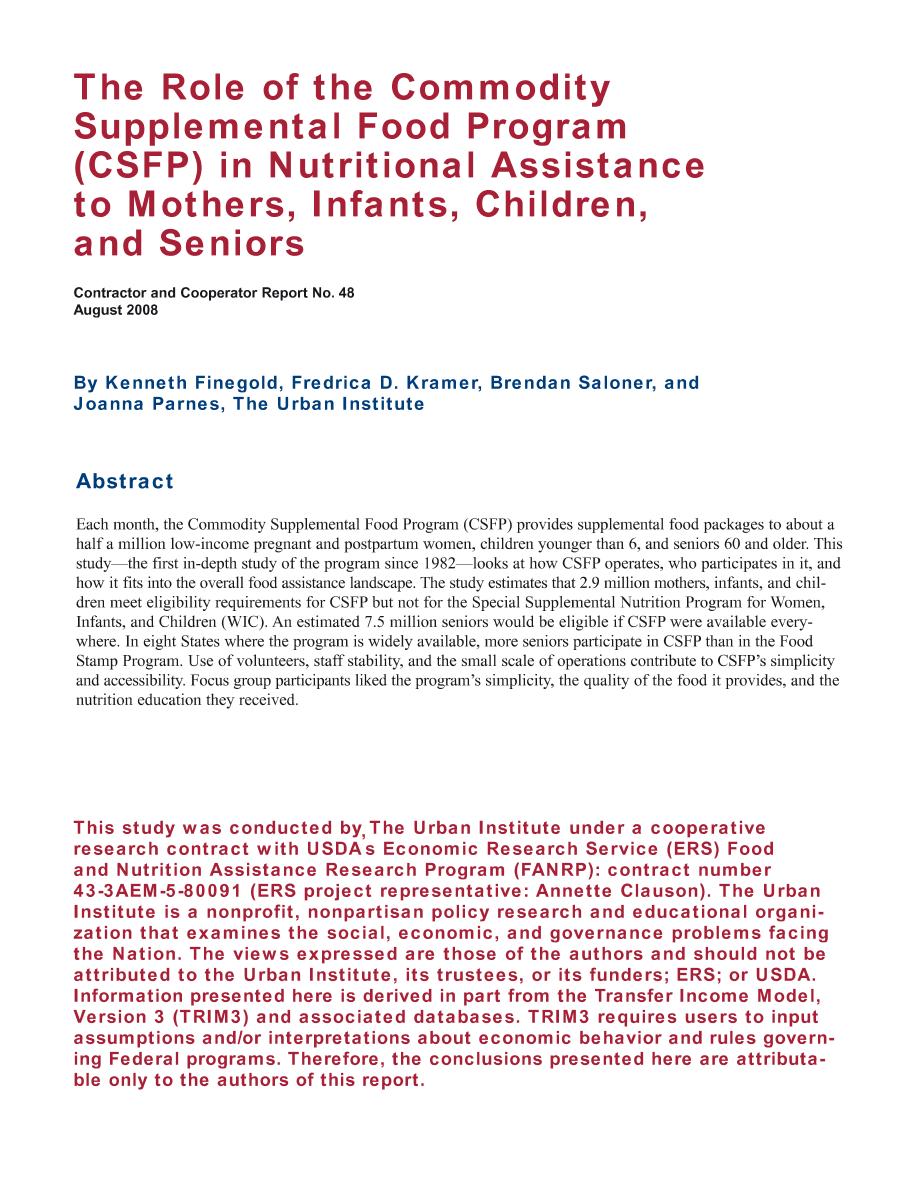 The Role of the Commodity Supplemental Food Program (CSFP) in Nutritional Assistance to Mothers, Infants, Children, and Seniors

Contractor and Cooperator Report No. 48
August 2008

By Kenneth Finegold, Fredrica D. Kramer, Brendan Saloner, and Joanna Parnes, The Urban Institute

Abstract

Each month, the Commodity Supplemental Food Program (CSFP) provides supplemental food packages to about a half a million low-income pregnant and postpartum women, children younger than 6, and seniors 60 and older. This study—the first in-depth study of the program since 1982—looks at how CSFP operates, who participates in it, and how it fits into the overall food assistance landscape. The study estimates that 2.9 million mothers, infants, and children meet eligibility requirements for CSFP but not for the Special Supplemental Nutrition Program for Women, Infants, and Children (WIC). An estimated 7.5 million seniors would be eligible if CSFP were available everywhere. In eight States where the program is widely available, more seniors participate in CSFP than in the Food Stamp Program. Use of volunteers, staff stability, and the small scale of operations contribute to CSFP's simplicity and accessibility. Focus group participants liked the program's simplicity, the quality of the food it provides, and the nutrition education they received.

This study was conducted by The Urban Institute under a cooperative research contract with USDA's Economic Research Service (ERS) Food and Nutrition Assistance Research Program (FANRP): contract number 43-3AEM-5-80091 (ERS project representative: Annette Clauson). The Urban Institute is a nonprofit, nonpartisan policy research and educational organization that examines the social, economic, and governance problems facing the Nation. The views expressed are those of the authors and should not be attributed to the Urban Institute, its trustees, or its funders; ERS; or USDA. Information presented here is derived in part from the Transfer Income Model, Version 3 (TRIM3) and associated databases. TRIM3 requires users to input assumptions and/or interpretations about economic behavior and rules governing Federal programs. Therefore, the conclusions presented here are attributable only to the authors of this report.